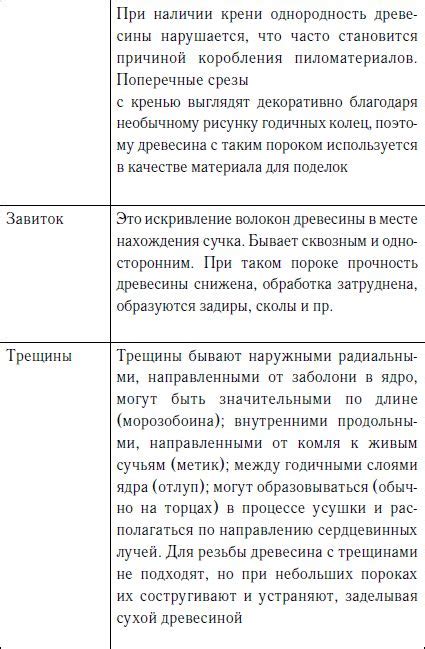 | | |
|---|---|
| | При наличии крени однородность древесины нарушается, что часто становится причиной коробления пиломатериалов. Поперечные срезы с кренью выглядят декоративно благодаря необычному рисунку годичных колец, поэтому древесина с таким пороком используется в качестве материала для поделок |
| Завиток | Это искривление волокон древесины в месте нахождения сучка. Бывает сквозным и односторонним. При таком пороке прочность древесины снижена, обработка затруднена, образуются задиры, сколы и пр. |
| Трещины | Трещины бывают наружными радиальными, направленными от заболони в ядро, могут быть значительными по длине (морозобоина); внутренними продольными, направленными от комля к живым сучьям (метик); между годичными слоями ядра (отлуп); могут образовываться (обычно на торцах) в процессе усушки и располагаться по направлению сердцевинных лучей. Для резьбы древесина с трещинами не подходят, но при небольших пороках их состругивают и устраняют, заделывая сухой древесиной |